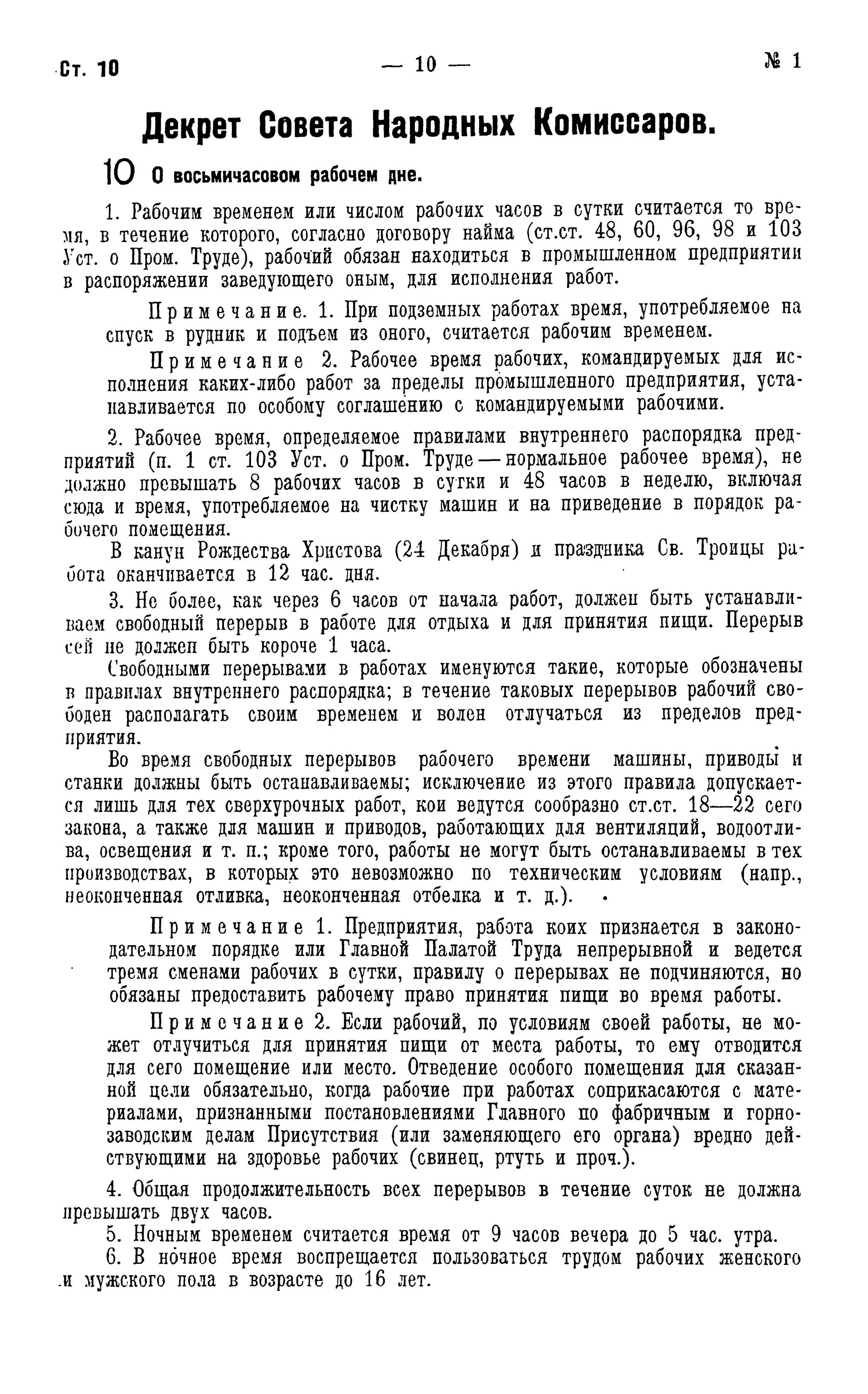 Ст. 10 — 10 — № 1

Декрет Совета Народных Комиссаров.

10 О восьмичасовом рабочем дне.

1. Рабочим временем или числом рабочих часов в сутки считается то время, в течение которого, согласно договору найма (ст.ст. 48, 60, 96, 98 и 103 Уст. о Пром. Труде), рабочий обязан находиться в промышленном предприятии в распоряжении заведующего оным, для исполнения работ.

Примечание. 1. При подземных работах время, употребляемое на спуск в рудник и подъем из оного, считается рабочим временем.

Примечание 2. Рабочее время рабочих, командируемых для исполнения каких-либо работ за пределы промышленного предприятия, устанавливается по особому соглашению с командируемыми рабочими.

2. Рабочее время, определяемое правилами внутреннего распорядка предприятий (п. 1 ст. 103 Уст. о Пром. Труде — нормальное рабочее время), не должно превышать 8 рабочих часов в сутки и 48 часов в неделю, включая сюда и время, употребляемое на чистку машин и на приведение в порядок рабочего помещения.

В канун Рождества Христова (24 Декабря) и праздника Св. Троицы работа оканчивается в 12 час. дня.

3. Не более, как через 6 часов от начала работ, должен быть устанавливаем свободный перерыв в работе для отдыха и для принятия пищи. Перерыв сей не должен быть короче 1 часа.

Свободными перерывами в работах именуются такие, которые обозначены в правилах внутреннего распорядка; в течение таковых перерывов рабочий свободен располагать своим временем и волен отлучаться из пределов предприятия.

Во время свободных перерывов рабочего времени машины, приводы и станки должны быть останавливаемы; исключение из этого правила допускается лишь для тех сверхурочных работ, кои ведутся сообразно ст.ст. 18—22 сего закона, а также для машин и приводов, работающих для вентиляций, водоотлива, освещения и т. п.; кроме того, работы не могут быть останавливаемы в тех производствах, в которых это невозможно по техническим условиям (напр., неоконченная отливка, неоконченная отбелка и т. д.).

Примечание 1. Предприятия, работа коих признается в законодательном порядке или Главной Палатой Труда непрерывной и ведется тремя сменами рабочих в сутки, правилу о перерывах не подчиняются, но обязаны предоставить рабочему право принятия пищи во время работы.

Примечание 2. Если рабочий, по условиям своей работы, не может отлучиться для принятия пищи от места работы, то ему отводится для сего помещение или место. Отведение особого помещения для сказанной цели обязательно, когда рабочие при работах соприкасаются с материалами, признанными постановлениями Главного по фабричным и горнозаводским делам Присутствия (или заменяющего его органа) вредно действующими на здоровье рабочих (свинец, ртуть и проч.).

4. Общая продолжительность всех перерывов в течение суток не должна превышать двух часов.

5. Ночным временем считается время от 9 часов вечера до 5 час. утра.

6. В ночное время воспрещается пользоваться трудом рабочих женского и мужского пола в возрасте до 16 лет.